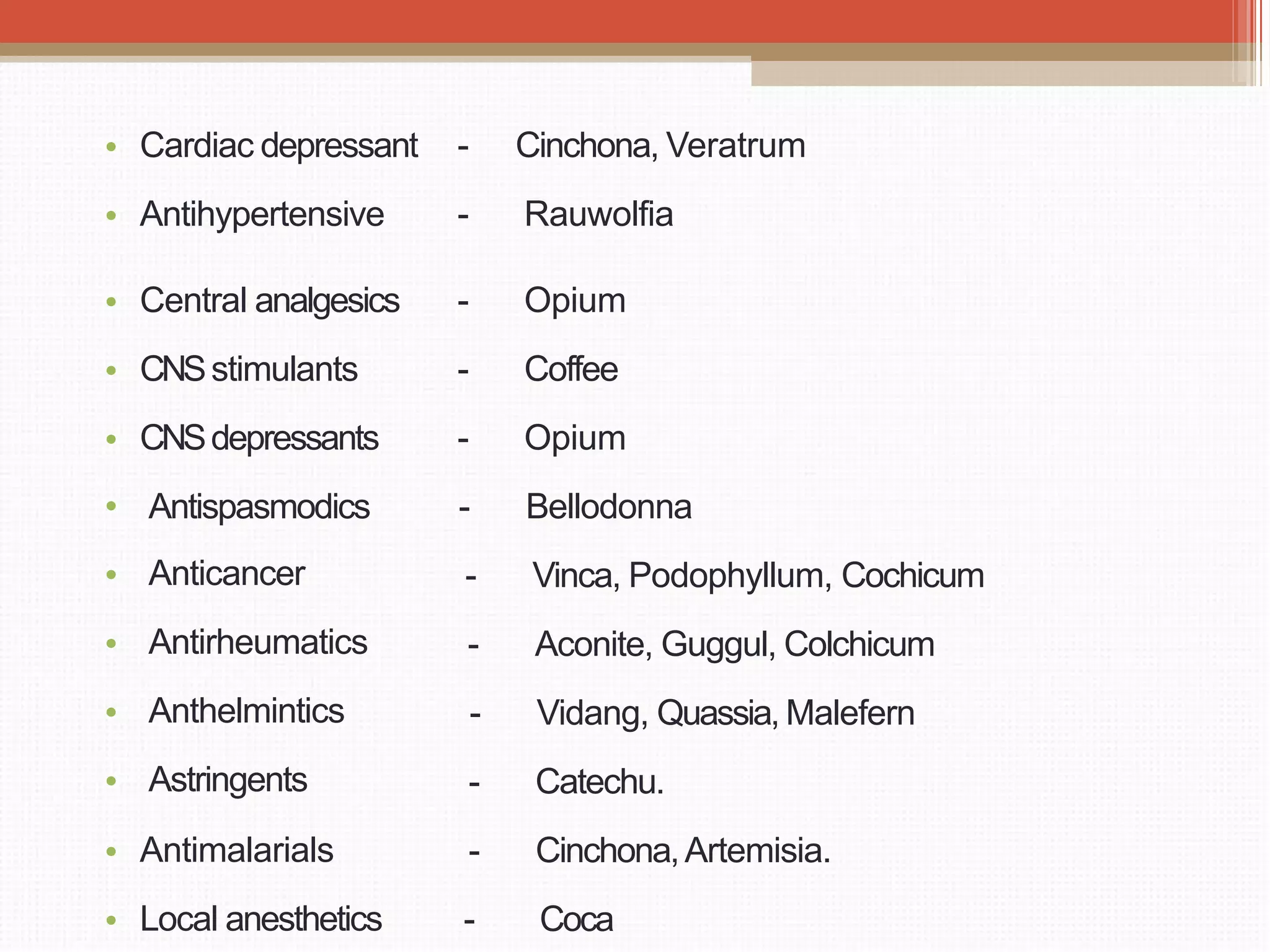 • Cardiac depressant - Cinchona, Veratrum
• Antihypertensive - Rauwolfia
• Central analgesics - Opium
• CNS stimulants - Coffee
• CNS depressants - Opium
• Antispasmodics - Bellodonna
• Anticancer - Vinca, Podophyllum, Cochicum
• Antirheumatics - Aconite, Guggul, Colchicum
• Anthelmintics - Vidang, Quassia, Malefern
• Astringents - Catechu.
• Antimalarials - Cinchona, Artemisia.
• Local anesthetics - Coca